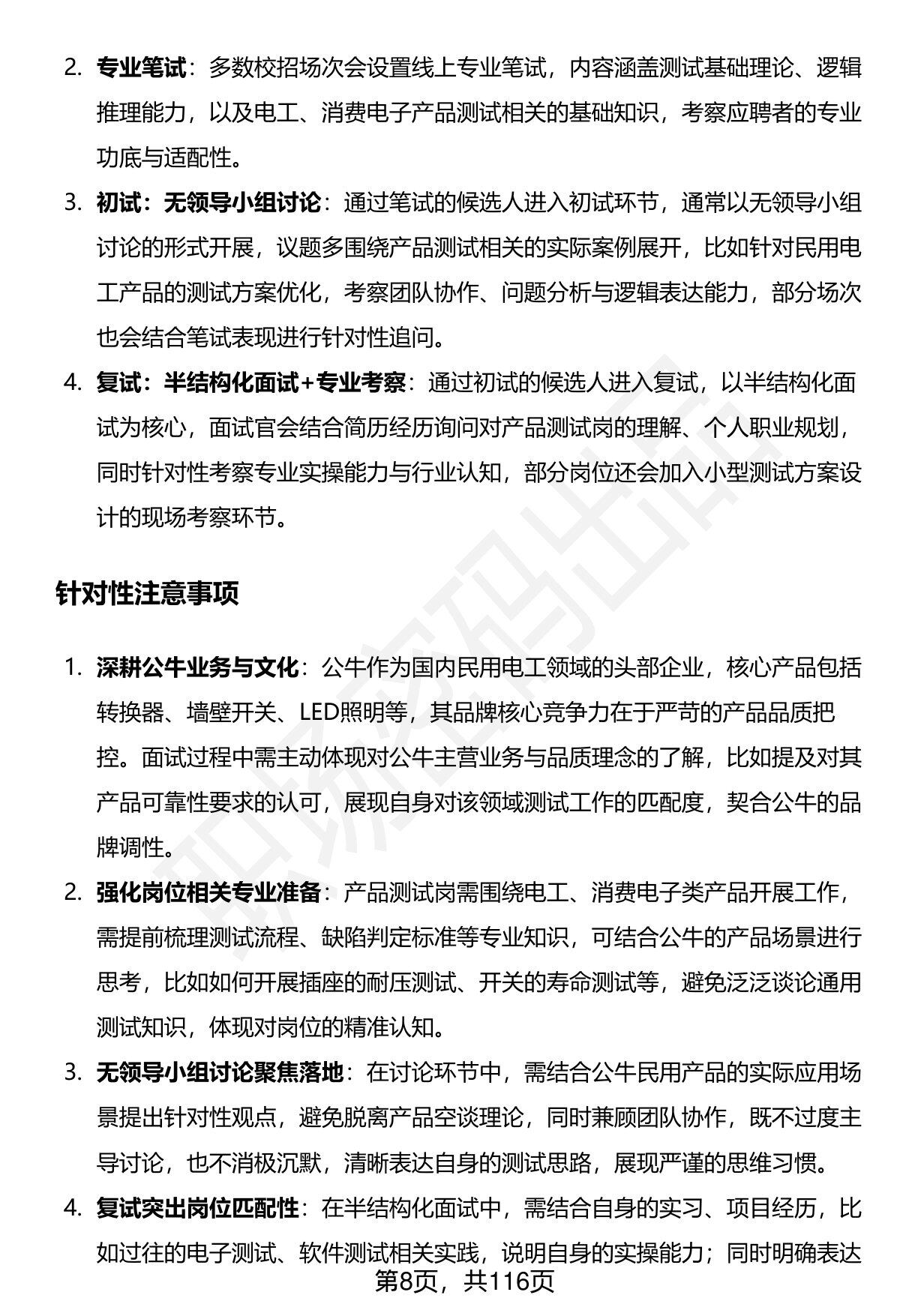 2. 专业笔试：多数校招场次会设置线上专业笔试，内容涵盖测试基础理论、逻辑推理能力，以及电工、消费电子产品测试相关的基础知识，考察应聘者的专业功底与适配性。

3. 初试：无领导小组讨论：通过笔试的候选人进入初试环节，通常以无领导小组讨论的形式开展，议题多围绕产品测试相关的实际案例展开，比如针对民用电工产品的测试方案优化，考察团队协作、问题分析与逻辑表达能力，部分场次也会结合笔试表现进行针对性追问。

4. 复试：半结构化面试+专业考察：通过初试的候选人进入复试，以半结构化面试为核心，面试官会结合简历经历询问对产品测试岗的理解、个人职业规划，同时针对性考察专业实操能力与行业认知，部分岗位还会加入小型测试方案设计的现场考察环节。

针对性注意事项

1. 深耕公牛业务与文化：公牛作为国内民用电工领域的头部企业，核心产品包括转换器、墙壁开关、LED照明等，其品牌核心竞争力在于严苛的产品品质把控。面试过程中需主动体现对公牛主营业务与品质理念的了解，比如提及对其产品可靠性要求的认可，展现自身对该领域测试工作的匹配度，契合公牛的品牌调性。

2. 强化岗位相关专业准备：产品测试岗需围绕电工、消费电子类产品开展工作，需提前梳理测试流程、缺陷判定标准等专业知识，可结合公牛的产品场景进行思考，比如如何开展插座的耐压测试、开关的寿命测试等，避免泛泛谈论通用测试知识，体现对岗位的精准认知。

3. 无领导小组讨论聚焦落地：在讨论环节中，需结合公牛民用产品的实际应用场景提出针对性观点，避免脱离产品空谈理论，同时兼顾团队协作，既不过度主导讨论，也不消极沉默，清晰表达自身的测试思路，展现严谨的思维习惯。

4. 复试突出岗位匹配性：在半结构化面试中，需结合自身的实习、项目经历，比如过往的电子测试、软件测试相关实践，说明自身的实操能力；同时明确表达

第8页，共116页

职场密码出品